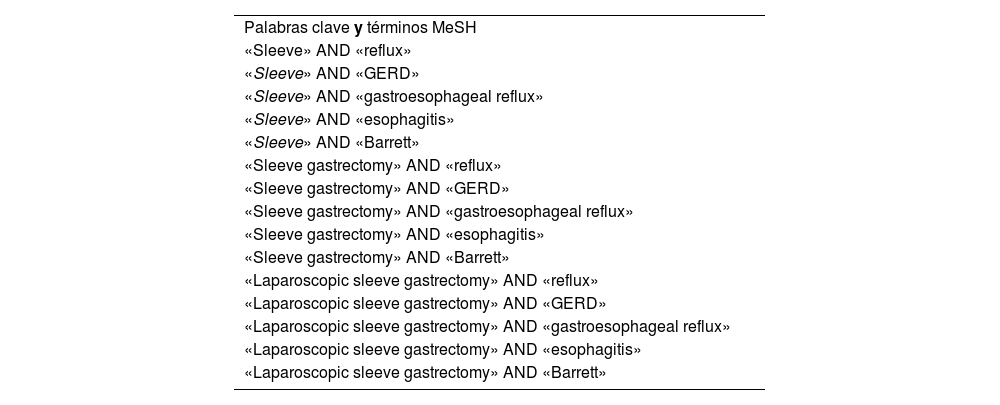 | Palabras clave y términos MeSH |
|---|
| «Sleeve» AND «reflux» |
| «Sleeve» AND «GERD» |
| «Sleeve» AND «gastroesophageal reflux» |
| «Sleeve» AND «esophagitis» |
| «Sleeve» AND «Barrett» |
| «Sleeve gastrectomy» AND «reflux» |
| «Sleeve gastrectomy» AND «GERD» |
| «Sleeve gastrectomy» AND «gastroesophageal reflux» |
| «Sleeve gastrectomy» AND «esophagitis» |
| «Sleeve gastrectomy» AND «Barrett» |
| «Laparoscopic sleeve gastrectomy» AND «reflux» |
| «Laparoscopic sleeve gastrectomy» AND «GERD» |
| «Laparoscopic sleeve gastrectomy» AND «gastroesophageal reflux» |
| «Laparoscopic sleeve gastrectomy» AND «esophagitis» |
| «Laparoscopic sleeve gastrectomy» AND «Barrett» |